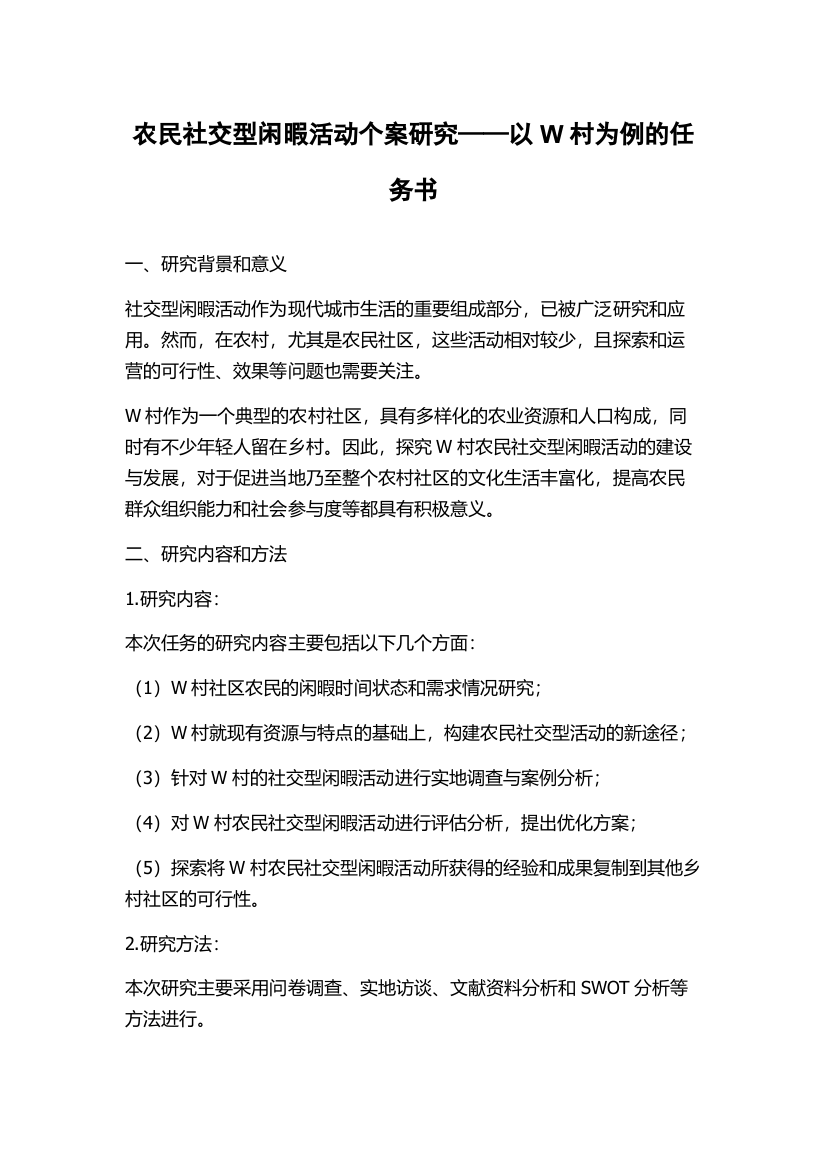 农民社交型闲暇活动个案研究——以 W 村为例的任务书

一、研究背景和意义

社交型闲暇活动作为现代城市生活的重要组成部分，已被广泛研究和应用。然而，在农村，尤其是农民社区，这些活动相对较少，且探索和运营的可行性、效果等问题也需要关注。

W 村作为一个典型的农村社区，具有多样化的农业资源和人口构成，同时有不少年轻人留在乡村。因此，探究 W 村农民社交型闲暇活动的建设与发展，对于促进当地乃至整个农村社区的文化生活丰富化，提高农民群众组织能力和社会参与度等都具有积极意义。

二、研究内容和方法

1.研究内容：

本次任务的研究内容主要包括以下几个方面：

（1）W 村社区农民的闲暇时间状态和需求情况研究；

（2）W 村就现有资源与特点的基础上，构建农民社交型活动的新途径；

（3）针对 W 村的社交型闲暇活动进行实地调查与案例分析；

（4）对 W 村农民社交型闲暇活动进行评估分析，提出优化方案；

（5）探索将 W 村农民社交型闲暇活动所获得的经验和成果复制到其他乡村社区的可行性。

2.研究方法：

本次研究主要采用问卷调查、实地访谈、文献资料分析和 SWOT 分析等方法进行。